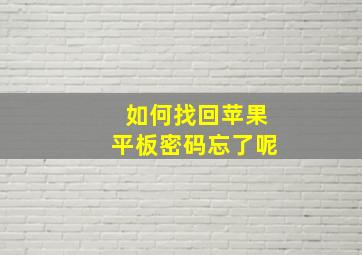 如何找回苹果
平板密码忘了呢